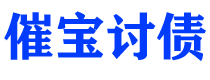 催宝讨债